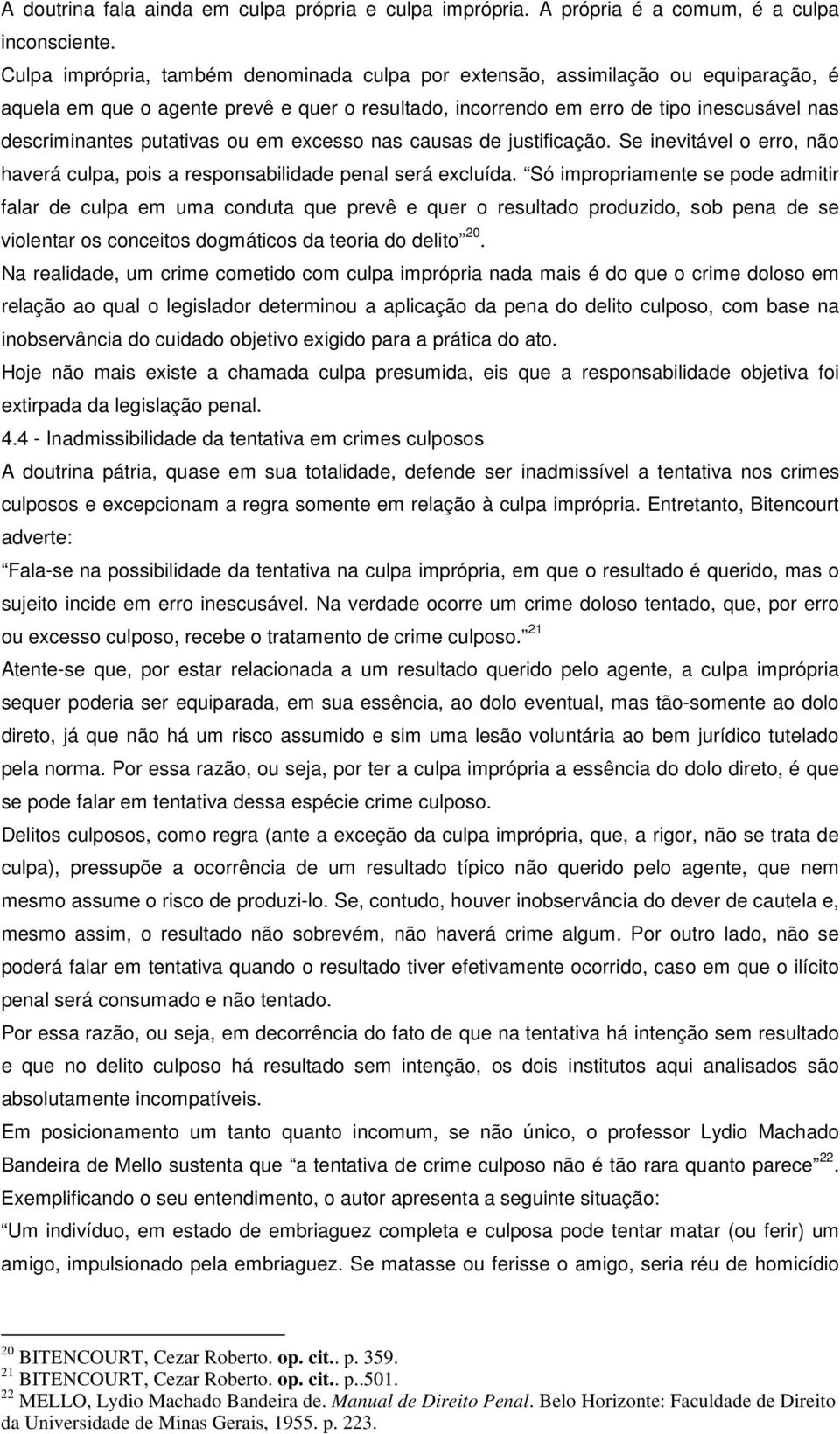 A doutrina fala ainda em culpa própria e culpa imprópria. A própria é a comum, é a culpa inconsciente.

Culpa imprópria, também denominada culpa por extensão, assimilação ou equiparação, é aquela em que o agente prevê e quer o resultado, incorrendo em erro de tipo inescusável nas descriminantes putativas ou em excesso nas causas de justificação. Se inevitável o erro, não haverá culpa, pois a responsabilidade penal será excluída. Só impropriamente se pode admitir falar de culpa em uma conduta que prevê e quer o resultado produzido, sob pena de se violentar os conceitos dogmáticos da teoria do delito $^{20}$.

Na realidade, um crime cometido com culpa imprópria nada mais é do que o crime doloso em relação ao qual o legislador determinou a aplicação da pena do delito culposo, com base na inobservância do cuidado objetivo exigido para a prática do ato.

Hoje não mais existe a chamada culpa presumida, eis que a responsabilidade objetiva foi extirpada da legislação penal.

4.4 - Inadmissibilidade da tentativa em crimes culposos

A doutrina pátria, quase em sua totalidade, defende ser inadmissível a tentativa nos crimes culposos e excepcionam a regra somente em relação à culpa imprópria. Entretanto, Bitencourt adverte:

Fala-se na possibilidade da tentativa na culpa imprópria, em que o resultado é querido, mas o sujeito incide em erro inescusável. Na verdade ocorre um crime doloso tentado, que, por erro ou excesso culposo, recebe o tratamento de crime culposo. $^{21}$

Atente-se que, por estar relacionada a um resultado querido pelo agente, a culpa imprópria sequer poderia ser equiparada, em sua essência, ao dolo eventual, mas tão-somente ao dolo direto, já que não há um risco assumido e sim uma lesão voluntária ao bem jurídico tutelado pela norma. Por essa razão, ou seja, por ter a culpa imprópria a essência do dolo direto, é que se pode falar em tentativa dessa espécie crime culposo.

Delitos culposos, como regra (ante a exceção da culpa imprópria, que, a rigor, não se trata de culpa), pressupõe a ocorrência de um resultado típico não querido pelo agente, que nem mesmo assume o risco de produzi-lo. Se, contudo, houver inobservância do dever de cautela e, mesmo assim, o resultado não sobrevém, não haverá crime algum. Por outro lado, não se poderá falar em tentativa quando o resultado tiver efetivamente ocorrido, caso em que o ilícito penal será consumado e não tentado.

Por essa razão, ou seja, em decorrência do fato de que na tentativa há intenção sem resultado e que no delito culposo há resultado sem intenção, os dois institutos aqui analisados são absolutamente incompatíveis.

Em posicionamento um tanto quanto incomum, se não único, o professor Lydio Machado Bandeira de Mello sustenta que a tentativa de crime culposo não é tão rara quanto parece $^{22}$. Exemplificando o seu entendimento, o autor apresenta a seguinte situação:

Um indivíduo, em estado de embriaguez completa e culposa pode tentar matar (ou ferir) um amigo, impulsionado pela embriaguez. Se matasse ou ferisse o amigo, seria réu de homicídio

$^{20}$ BITENCOURT, Cezar Roberto. op. cit.. p. 359.
$^{21}$ BITENCOURT, Cezar Roberto. op. cit.. p..501.
$^{22}$ MELLO, Lydio Machado Bandeira de. Manual de Direito Penal. Belo Horizonte: Faculdade de Direito da Universidade de Minas Gerais, 1955. p. 223.